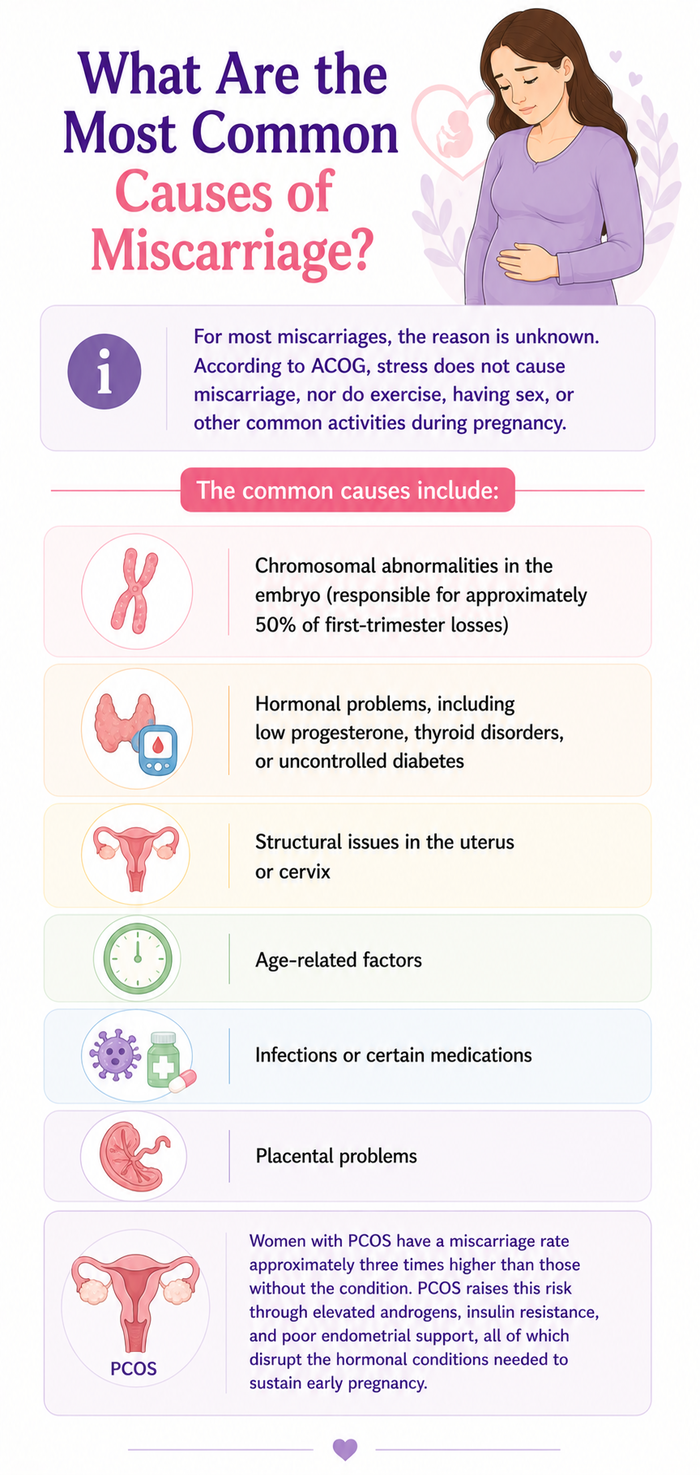 What Are the Most Common Causes of Miscarriage?

i

For most miscarriages, the reason is unknown. According to ACOG, stress does not cause miscarriage, nor do exercise, having sex, or other common activities during pregnancy.

The common causes include:

Chromosomal abnormalities in the embryo (responsible for approximately 50% of first-trimester losses)

Hormonal problems, including low progesterone, thyroid disorders, or uncontrolled diabetes

Structural issues in the uterus or cervix

Age-related factors

Infections or certain medications

Placental problems

PCOS

Women with PCOS have a miscarriage rate approximately three times higher than those without the condition. PCOS raises this risk through elevated androgens, insulin resistance, and poor endometrial support, all of which disrupt the hormonal conditions needed to sustain early pregnancy.